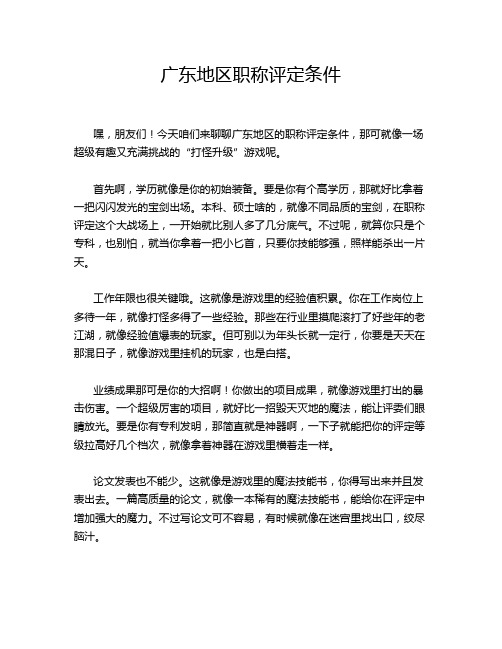 广东地区职称评定条件

嘿，朋友们！今天咱们来聊聊广东地区的职称评定条件，那可就像一场超级有趣又充满挑战的“打怪升级”游戏呢。

首先啊，学历就像是你的初始装备。要是你有个高学历，那就好比拿着一把闪闪发光的宝剑出场。本科、硕士啥的，就像不同品质的宝剑，在职称评定这个大战场上，一开始就比别人多了几分底气。不过呢，就算你只是个专科，也别怕，就当你拿着一把小匕首，只要你技能够强，照样能杀出一片天。

工作年限也很关键哦。这就像是游戏里的经验值积累。你在工作岗位上多待一年，就像打怪多得了一些经验。那些在行业里摸爬滚打了好些年的老江湖，就像经验值爆表的玩家。但可别以为年头长就一定行，你要是天天在那混日子，就像游戏里挂机的玩家，也是白搭。

业绩成果那可是你的大招啊！你做出的项目成果，就像游戏里打出的暴击伤害。一个超级厉害的项目，就好比一招毁天灭地的魔法，能让评委们眼睛放光。要是你有专利发明，那简直就是神器啊，一下子就能把你的评定等级拉高好几个档次，就像拿着神器在游戏里横着走一样。

论文发表也不能少。这就像是游戏里的魔法技能书，你得写出来并且发表出去。一篇高质量的论文，就像一本稀有的魔法技能书，能给你在评定中增加强大的魔力。不过写论文可不容易，有时候就像在迷宫里找出口，绞尽脑汁。